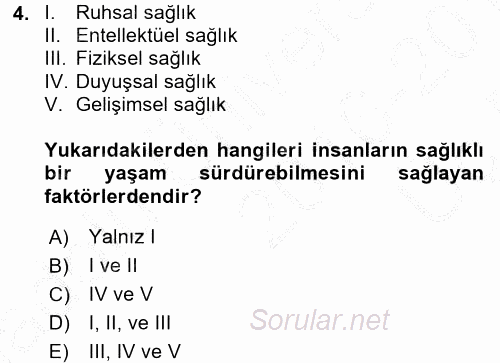 4. I. Ruhsal sağlık
II. Entellektüel sağlık
III. Fiziksel sağlık
IV. Duyuşsal sağlık
V. Gelişimsel sağlık

Yukarıdakilerden hangileri insanların sağlıklı bir yaşam sürdürebilmesini sağlayan faktörlerdendir?

A) Yalnız I
B) I ve II
C) IV ve V
D) I, II, ve III
E) III, IV ve V

Sorular.net